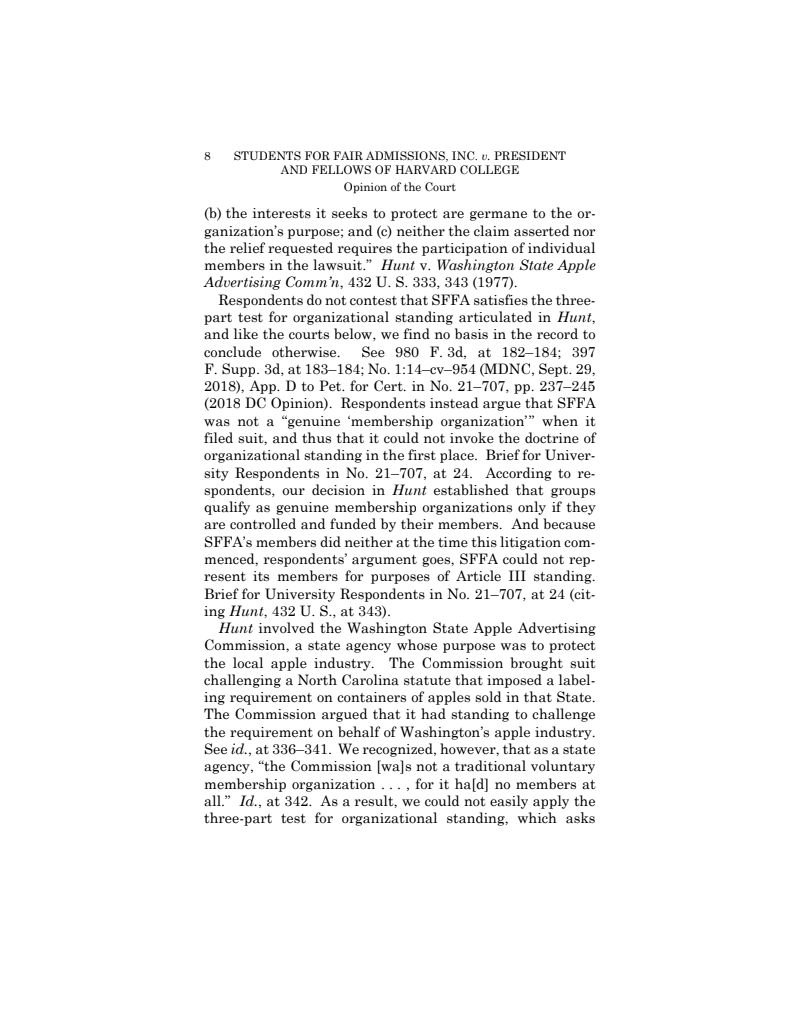 8 STUDENTS FOR FAIR ADMISSIONS, INC. v. PRESIDENT AND FELLOWS OF HARVARD COLLEGE
Opinion of the Court

(b) the interests it seeks to protect are germane to the organization's purpose; and (c) neither the claim asserted nor the relief requested requires the participation of individual members in the lawsuit." Hunt v. Washington State Apple Advertising Comm'n, 432 U. S. 333, 343 (1977).

Respondents do not contest that SFFA satisfies the three-part test for organizational standing articulated in Hunt, and like the courts below, we find no basis in the record to conclude otherwise. See 980 F. 3d, at 182–184; 397 F. Supp. 3d, at 183–184; No. 1:14–cv–954 (MDNC, Sept. 29, 2018), App. D to Pet. for Cert. in No. 21–707, pp. 237–245 (2018 DC Opinion). Respondents instead argue that SFFA was not a "genuine 'membership organization'" when it filed suit, and thus that it could not invoke the doctrine of organizational standing in the first place. Brief for University Respondents in No. 21–707, at 24. According to respondents, our decision in Hunt established that groups qualify as genuine membership organizations only if they are controlled and funded by their members. And because SFFA's members did neither at the time this litigation commenced, respondents' argument goes, SFFA could not represent its members for purposes of Article III standing. Brief for University Respondents in No. 21–707, at 24 (citing Hunt, 432 U. S., at 343).

Hunt involved the Washington State Apple Advertising Commission, a state agency whose purpose was to protect the local apple industry. The Commission brought suit challenging a North Carolina statute that imposed a labeling requirement on containers of apples sold in that State. The Commission argued that it had standing to challenge the requirement on behalf of Washington's apple industry. See id., at 336–341. We recognized, however, that as a state agency, "the Commission [wa]s not a traditional voluntary membership organization . . . , for it ha[d] no members at all." Id., at 342. As a result, we could not easily apply the three-part test for organizational standing, which asks